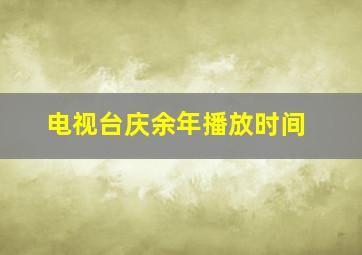 电视台庆余年播放时间